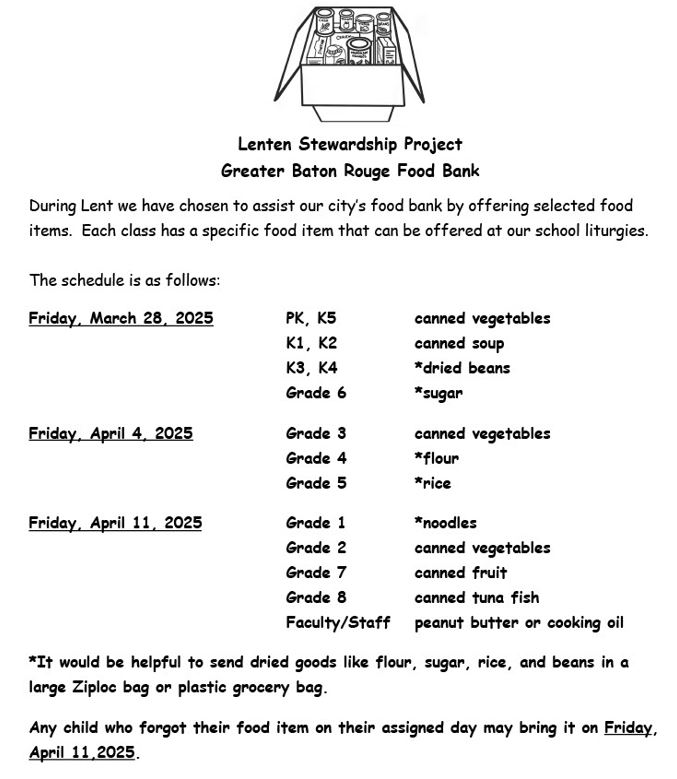 Lenten Stewardship Project
Greater Baton Rouge Food Bank

During Lent we have chosen to assist our city's food bank by offering selected food items. Each class has a specific food item that can be offered at our school liturgies.

The schedule is as follows:

| | | |
|---|---|---|
| Friday, March 28, 2025 | PK, K5 | canned vegetables |
| | K1, K2 | canned soup |
| | K3, K4 | *dried beans |
| | Grade 6 | *sugar |
| Friday, April 4, 2025 | Grade 3 | canned vegetables |
| | Grade 4 | *flour |
| | Grade 5 | *rice |
| Friday, April 11, 2025 | Grade 1 | *noodles |
| | Grade 2 | canned vegetables |
| | Grade 7 | canned fruit |
| | Grade 8 | canned tuna fish |
| | Faculty/Staff | peanut butter or cooking oil |

*It would be helpful to send dried goods like flour, sugar, rice, and beans in a large Ziploc bag or plastic grocery bag.

Any child who forgot their food item on their assigned day may bring it on Friday, April 11,2025.